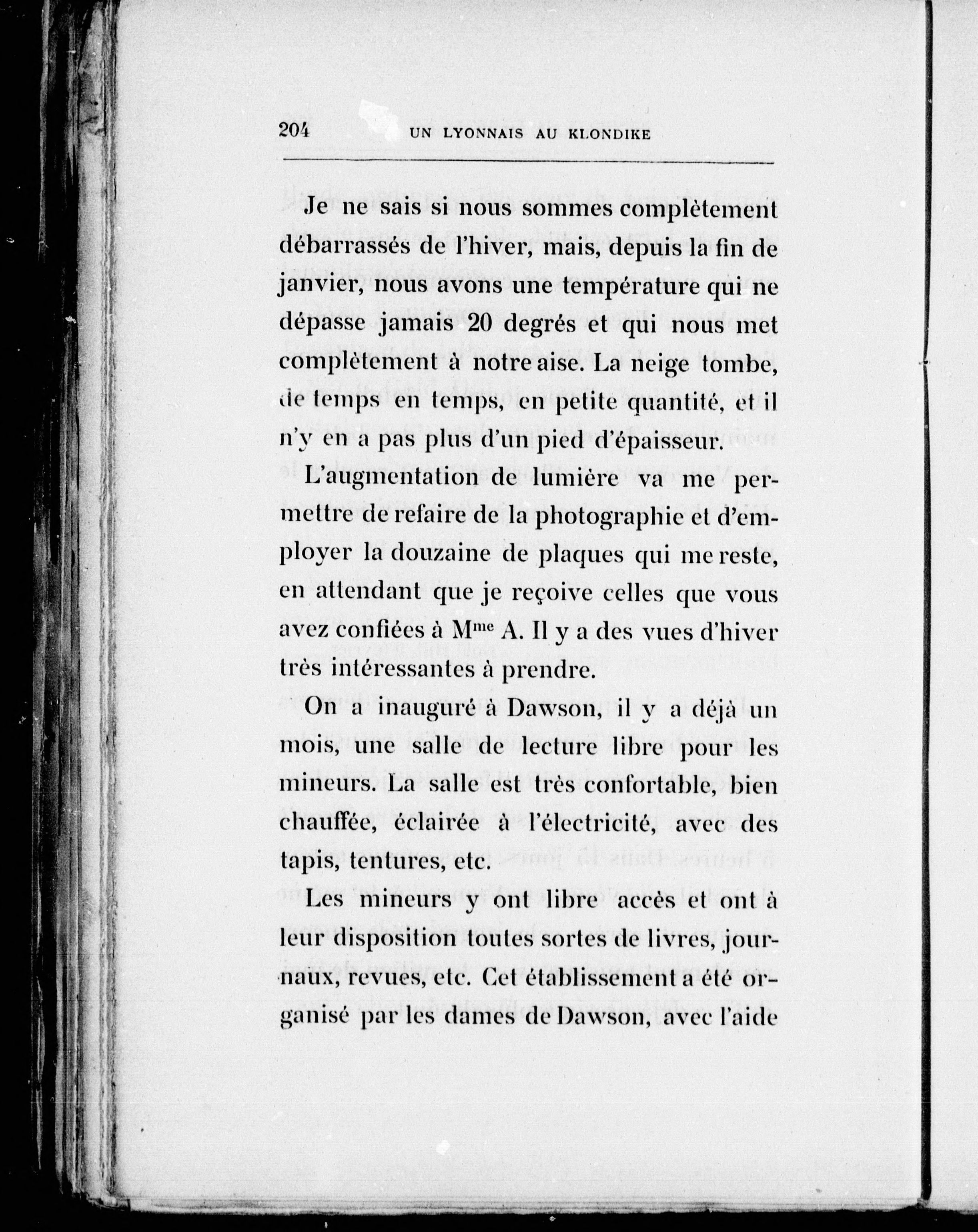 204 UN LYONNAIS AU KLONDIKE

Je ne sais si nous sommes complètement débarrassés de l'hiver, mais, depuis la fin de janvier, nous avons une température qui ne dépasse jamais 20 degrés et qui nous met complètement à notre aise. La neige tombe, de temps en temps, en petite quantité, et il n'y en a pas plus d'un pied d'épaisseur.

L'augmentation de lumière va me permettre de refaire de la photographie et d'employer la douzaine de plaques qui me reste, en attendant que je reçoive celles que vous avez confiées à M$^{me}$ A. Il y a des vues d'hiver très intéressantes à prendre.

On a inauguré à Dawson, il y a déjà un mois, une salle de lecture libre pour les mineurs. La salle est très confortable, bien chauffée, éclairée à l'électricité, avec des tapis, tentures, etc.

Les mineurs y ont libre accès et ont à leur disposition toutes sortes de livres, journaux, revues, etc. Cet établissement a été organisé par les dames de Dawson, avec l'aide